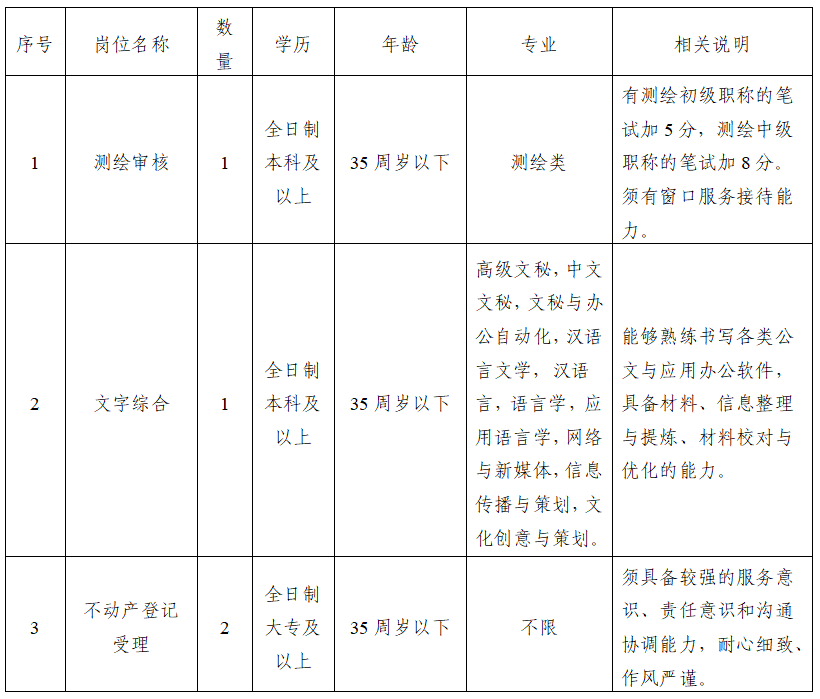 | 序号 | 岗位名称 | 数量 | 学历 | 年龄 | 专业 | 相关说明 |
|---|---|---|---|---|---|---|
| 1 | 测绘审核 | 1 | 全日制本科及以上 | 35 周岁以下 | 测绘类 | 有测绘初级职称的笔试加 5 分，测绘中级职称的笔试加 8 分。须有窗口服务接待能力。 |
| 2 | 文字综合 | 1 | 全日制本科及以上 | 35 周岁以下 | 高级文秘，中文文秘，文秘与办公自动化，汉语言文学，汉语言，语言学，应用语言学，网络与新媒体，信息传播与策划，文化创意与策划。 | 能够熟练书写各类公文与应用办公软件，具备材料、信息整理与提炼、材料校对与优化的能力。 |
| 3 | 不动产登记受理 | 2 | 全日制大专及以上 | 35 周岁以下 | 不限 | 须具备较强的服务意识、责任意识和沟通协调能力，耐心细致、作风严谨。 |